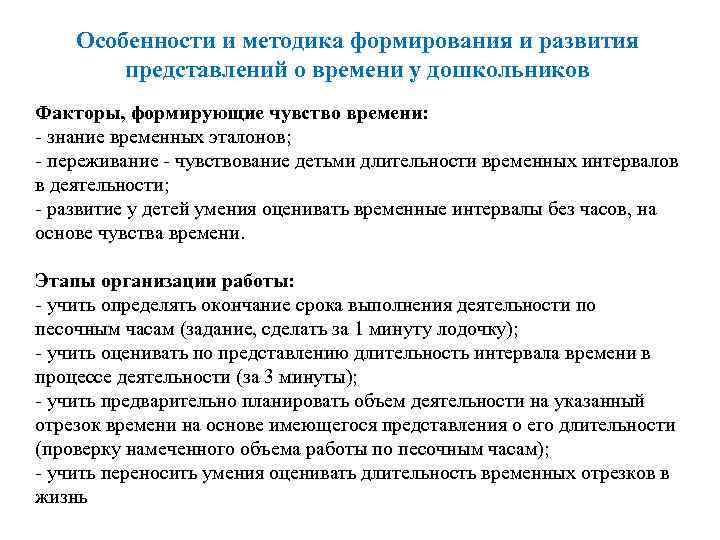 Особенности и методика формирования и развития представлений о времени у дошкольников

Факторы, формирующие чувство времени:
- знание временных эталонов;
- переживание - чувствование детьми длительности временных интервалов в деятельности;
- развитие у детей умения оценивать временные интервалы без часов, на основе чувства времени.

Этапы организации работы:
- учить определять окончание срока выполнения деятельности по песочным часам (задание, сделать за 1 минуту лодочку);
- учить оценивать по представлению длительность интервала времени в процессе деятельности (за 3 минуты);
- учить предварительно планировать объем деятельности на указанный отрезок времени на основе имеющегося представления о его длительности (проверку намеченного объема работы по песочным часам);
- учить переносить умения оценивать длительность временных отрезков в жизнь